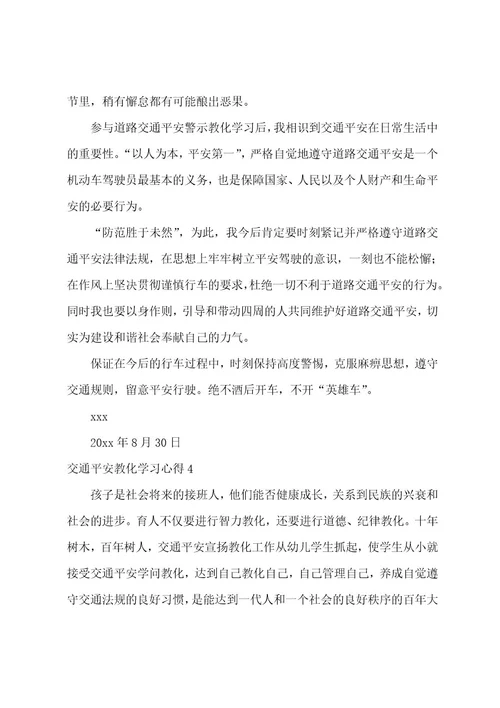 节里，稍有懈怠都有可能酿出恶果。

参与道路交通平安警示教化学习后，我相识到交通平安在日常生活中的重要性。“以人为本，平安第一”，严格自觉地遵守道路交通平安是一个机动车驾驶员最基本的义务，也是保障国家、人民以及个人财产和生命平安的必要行为。

“防范胜于未然”，为此，我今后肯定要时刻紧记并严格遵守道路交通平安法律法规，在思想上牢牢树立平安驾驶的意识，一刻也不能松懈；在作风上坚决贯彻谨慎行车的要求，杜绝一切不利于道路交通平安的行为。同时我也要以身作则，引导和带动四周的人共同维护好道路交通平安，切实为建设和谐社会奉献自己的力气。

保证在今后的行车过程中，时刻保持高度警惕，克服麻痹思想，遵守交通规则，留意平安行驶。绝不酒后开车，不开“英雄车”。

xxx

20xx 年 8 月 30 日

交通平安教化学习心得 4

孩子是社会将来的接班人，他们能否健康成长，关系到民族的兴衰和社会的进步。育人不仅要进行智力教化，还要进行道德、纪律教化。十年树木，百年树人，交通平安宣扬教化工作从幼儿学生抓起，使学生从小就接受交通平安学问教化，达到自己教化自己，自己管理自己，养成自觉遵守交通法规的良好习惯，是能达到一代人和一个社会的良好秩序的百年大